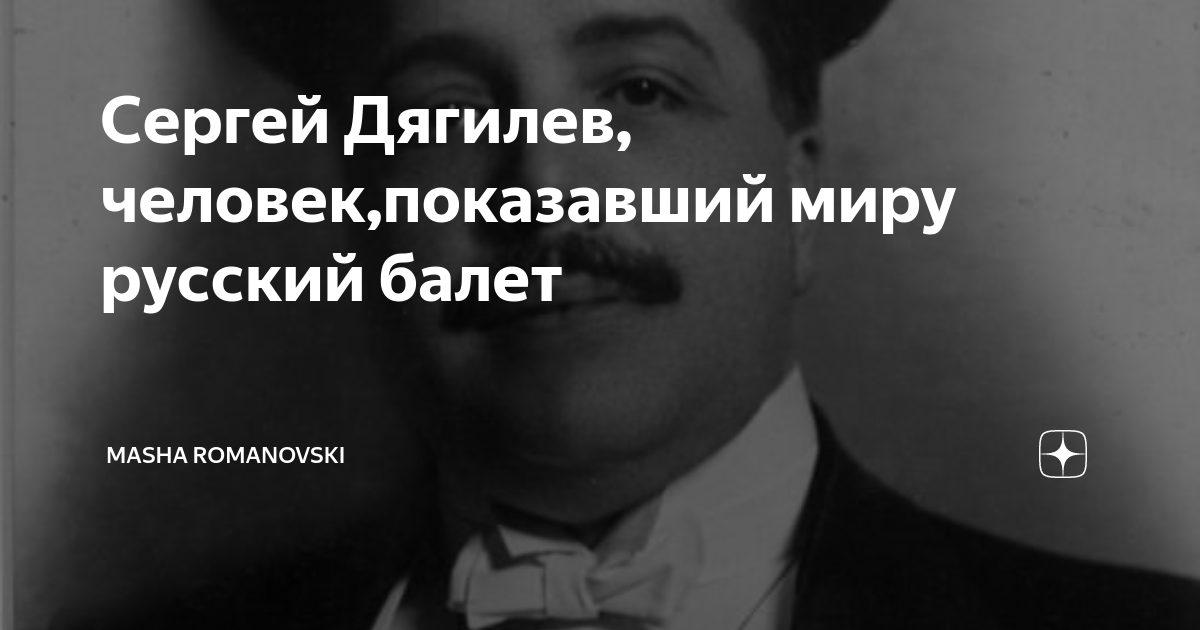 Сергей Дягилев, человек,показавший миру русский балет

MASHA ROMANOVSKI